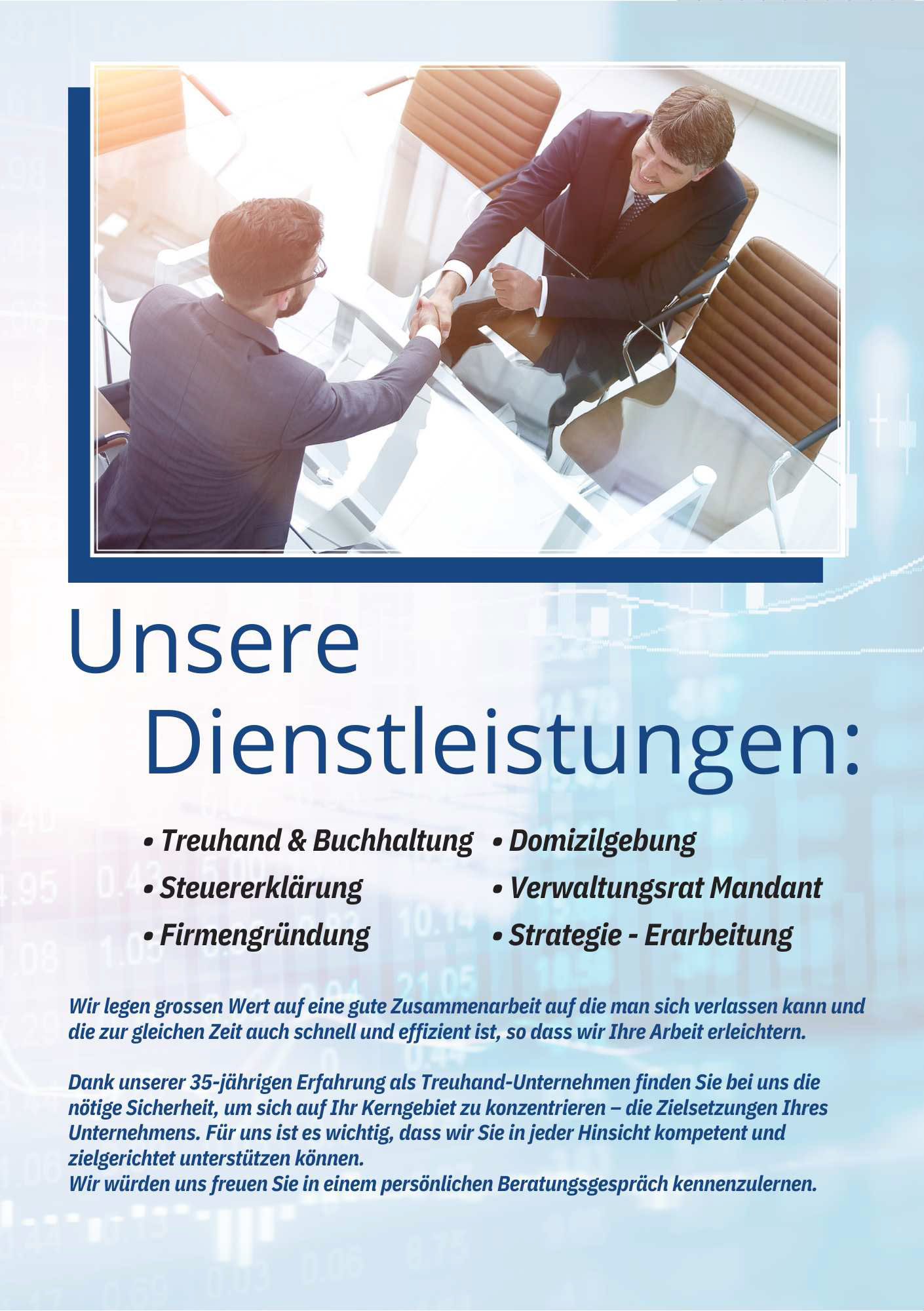 Unsere Dienstleistungen:

• Treuhand & Buchhaltung
• Steuererklärung
• Firmengründung

• Domizilgebung
• Verwaltungsrat Mandant
• Strategie - Erarbeitung

Wir legen grossen Wert auf eine gute Zusammenarbeit auf die man sich verlassen kann und die zur gleichen Zeit auch schnell und effizient ist, so dass wir Ihre Arbeit erleichtern.

Dank unserer 35-jährigen Erfahrung als Treuhand-Unternehmen finden Sie bei uns die nötige Sicherheit, um sich auf Ihr Kerngebiet zu konzentrieren – die Zielsetzungen Ihres Unternehmens. Für uns ist es wichtig, dass wir Sie in jeder Hinsicht kompetent und zielgerichtet unterstützen können.
Wir würden uns freuen Sie in einem persönlichen Beratungsgespräch kennenzulernen.